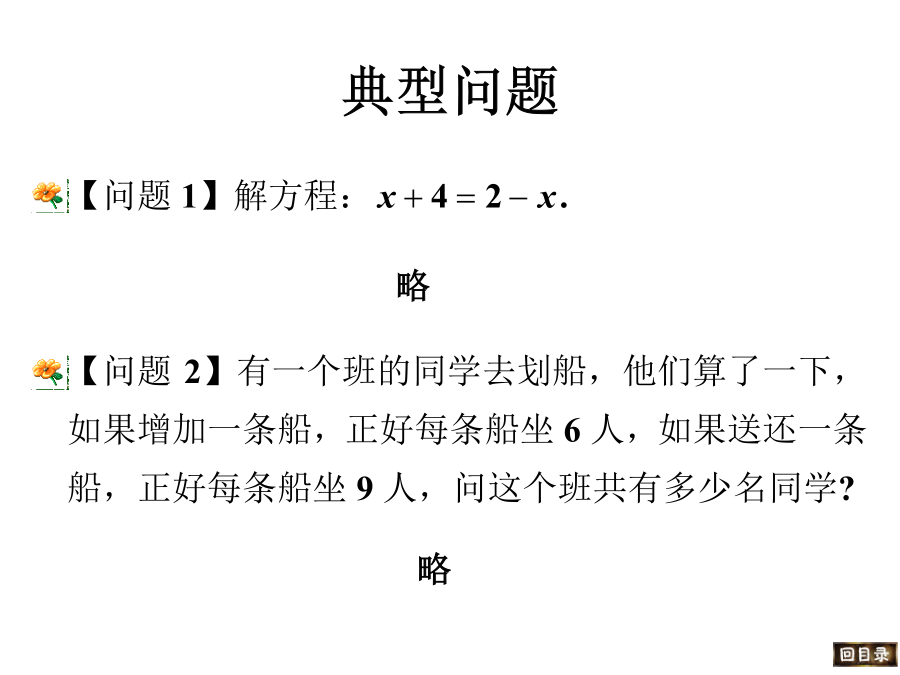 典型问题

【问题 1】解方程：$x+4=2-x$.

略

【问题 2】有一个班的同学去划船，他们算了一下，如果增加一条船，正好每条船坐 6 人，如果送还一条船，正好每条船坐 9 人，问这个班共有多少名同学?

略

回目录